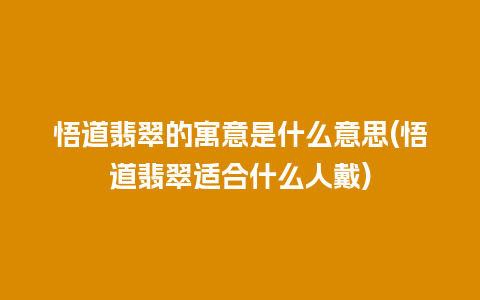 悟道翡翠的寓意是什么意思(悟道翡翠适合什么人戴)